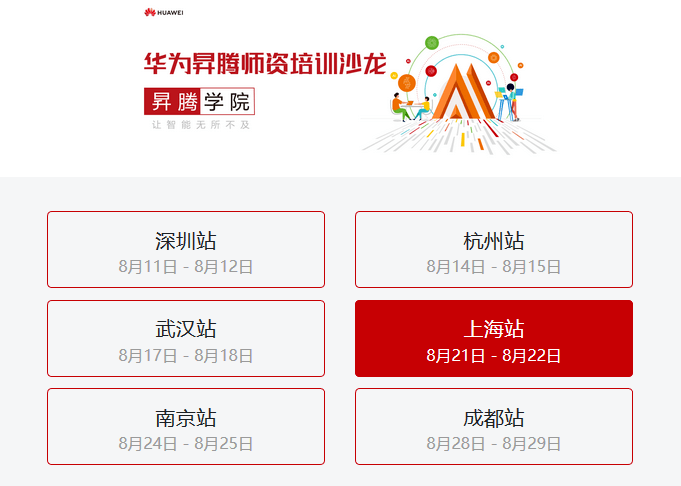 HUAWEI

华为昇腾师资培训沙龙

昇腾学院
让智能无所不及

深圳站
8月11日 - 8月12日

杭州站
8月14日 - 8月15日

武汉站
8月17日 - 8月18日

上海站
8月21日 - 8月22日

南京站
8月24日 - 8月25日

成都站
8月28日 - 8月29日